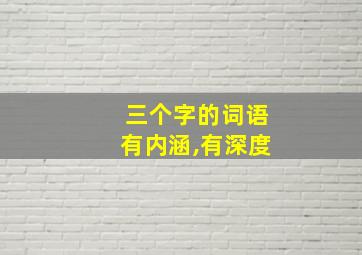 三个字的词语
有内涵,有深度